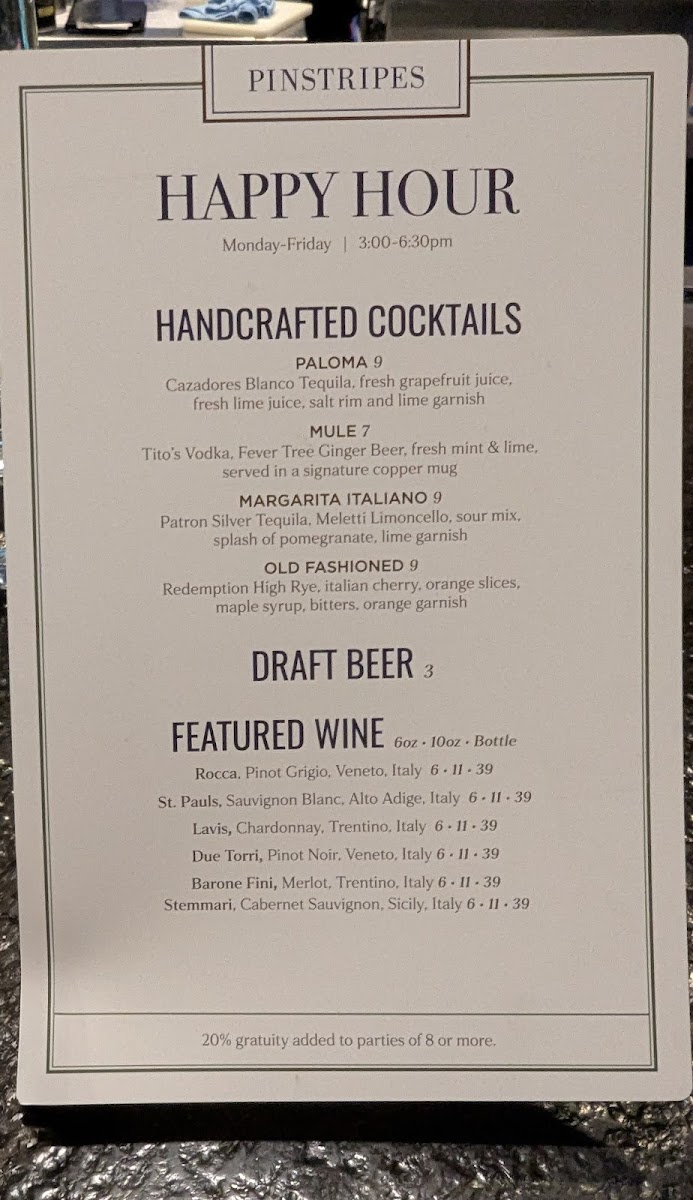 PINSTRIPES

HAPPY HOUR

Monday-Friday | 3:00-6:30pm

HANDCRAFTED COCKTAILS

PALOMA 9
Cazadores Blanco Tequila, fresh grapefruit juice, fresh lime juice, salt rim and lime garnish

MULE 7
Tito's Vodka, Fever Tree Ginger Beer, fresh mint & lime, served in a signature copper mug

MARGARITA ITALIANO 9
Patron Silver Tequila, Meletti Limoncello, sour mix, splash of pomegranate, lime garnish

OLD FASHIONED 9
Redemption High Rye, italian cherry, orange slices, maple syrup, bitters, orange garnish

DRAFT BEER 3

FEATURED WINE 6oz • 10oz • Bottle

Rocca, Pinot Grigio, Veneto, Italy 6 • 11 • 39
St. Pauls, Sauvignon Blanc, Alto Adige, Italy 6 • 11 • 39
Lavis, Chardonnay, Trentino, Italy 6 • 11 • 39
Due Torri, Pinot Noir, Veneto, Italy 6 • 11 • 39
Barone Fini, Merlot, Trentino, Italy 6 • 11 • 39
Stemmari, Cabernet Sauvignon, Sicily, Italy 6 • 11 • 39

20% gratuity added to parties of 8 or more.